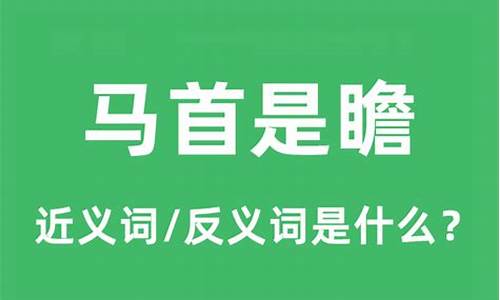 马首是瞻

近义词/反义词是什么？